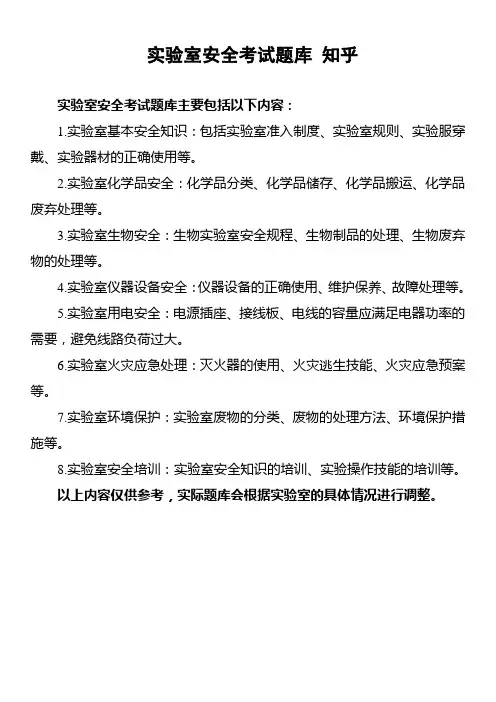 实验室安全考试题库 知乎

实验室安全考试题库主要包括以下内容：

1.实验室基本安全知识：包括实验室准入制度、实验室规则、实验服穿戴、实验器材的正确使用等。

2.实验室化学品安全：化学品分类、化学品储存、化学品搬运、化学品废弃处理等。

3.实验室生物安全：生物实验室安全规程、生物制品的处理、生物废弃物的处理等。

4.实验室仪器设备安全：仪器设备的正确使用、维护保养、故障处理等。

5.实验室用电安全：电源插座、接线板、电线的容量应满足电器功率的需要，避免线路负荷过大。

6.实验室火灾应急处理：灭火器的使用、火灾逃生技能、火灾应急预案等。

7.实验室环境保护：实验室废物的分类、废物的处理方法、环境保护措施等。

8.实验室安全培训：实验室安全知识的培训、实验操作技能的培训等。

以上内容仅供参考，实际题库会根据实验室的具体情况进行调整。